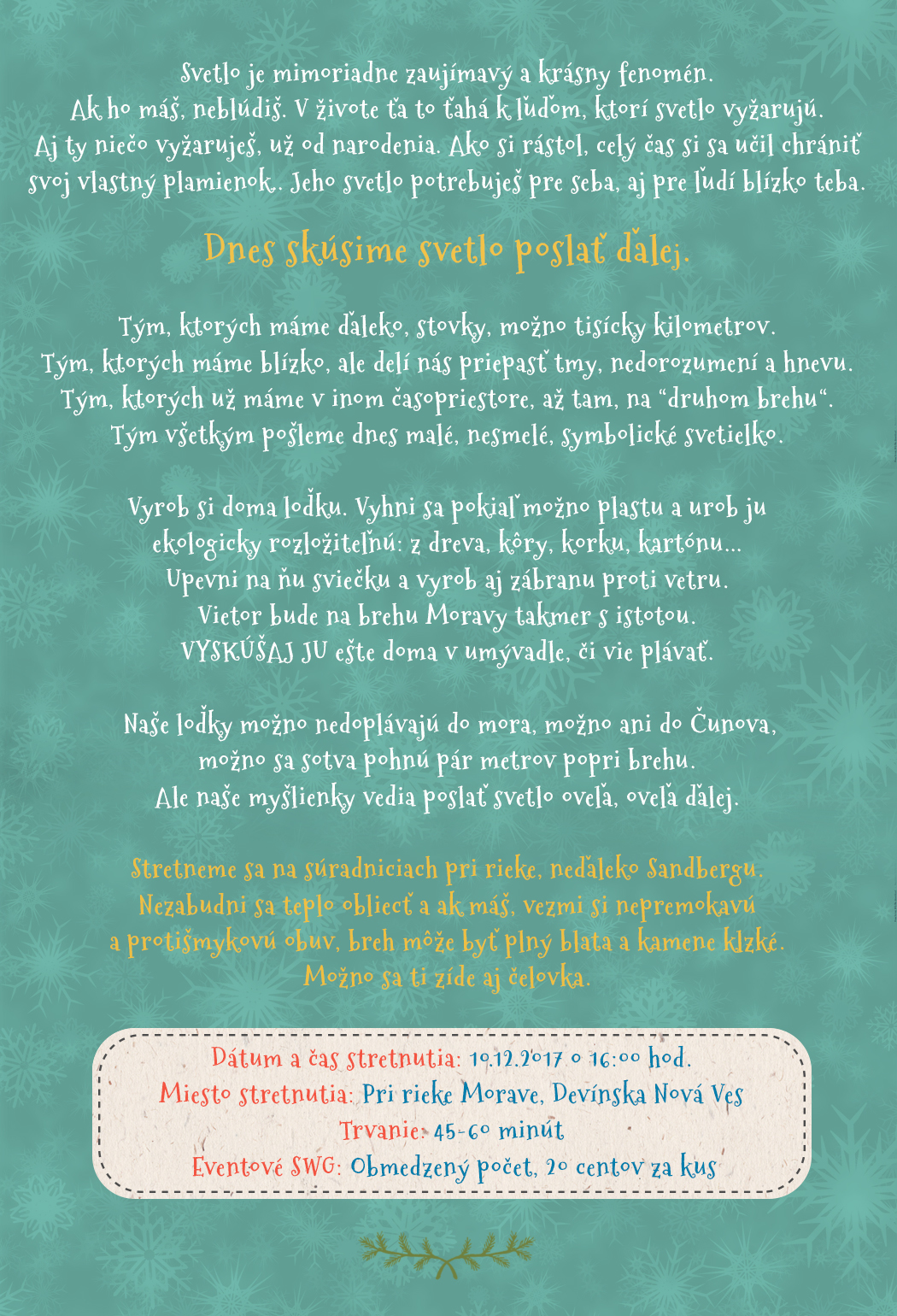 Svetlo je mimoriadne zaujímavý a krásny fenomén. Ak ho máš, neblúdiš. V živote ťa to ťahá k ľuďom, ktorí svetlo vyžarujú. Aj ty niečo vyžaruješ, už od narodenia. Ako si rástol, celý čas si sa učil chrániť svoj vlastný plamienok. Jeho svetlo potrebuješ pre seba, aj pre ľudí blízko teba.

Dnes skúsime svetlo poslať ďalej.

Tým, ktorých máme ďaleko, stovky, možno tisícky kilometrov. Tým, ktorých máme blízko, ale delí nás priepasť tmy, nedorozumení a hnevu. Tým, ktorých už máme v inom časopriestore, až tam, na "druhom brehu". Tým všetkým pošleme dnes malé, nesmelé, symbolické svetielko.

Vyrob si doma loďku. Vyhni sa pokiaľ možno plastu a urob ju ekologicky rozložiteľnú: z dreva, kôry, korku, kartónu... Upevni na ňu sviečku a vyrob aj zábranu proti vetru. Vietor bude na brehu Moravy takmer s istotou. VYSKÚŠAJ JU ešte doma v umývadle, či vie plávať.

Naše loďky možno nedoplávajú do mora, možno ani do Čunova, možno sa sotva pohnú pár metrov popri brehu. Ale naše myšlienky vedia poslať svetlo oveľa, oveľa ďalej.

Stretneme sa na súradniciach pri rieke, neďaleko Sandbergu. Nezabudni sa teplo obliecť a ak máš, vezmi si nepremokavú a protišmykovú obuv, breh môže byť plný blata a kamene klzké. Možno sa ti zíde aj čelovka.

Dátum a čas stretnutia: 10.12.2017 o 16:00 hod.
Miesto stretnutia: Pri rieke Morave, Devínska Nová Ves
Trvanie: 45-60 minút
Eventové SWG: Obmedzený počet, 20 centov za kus